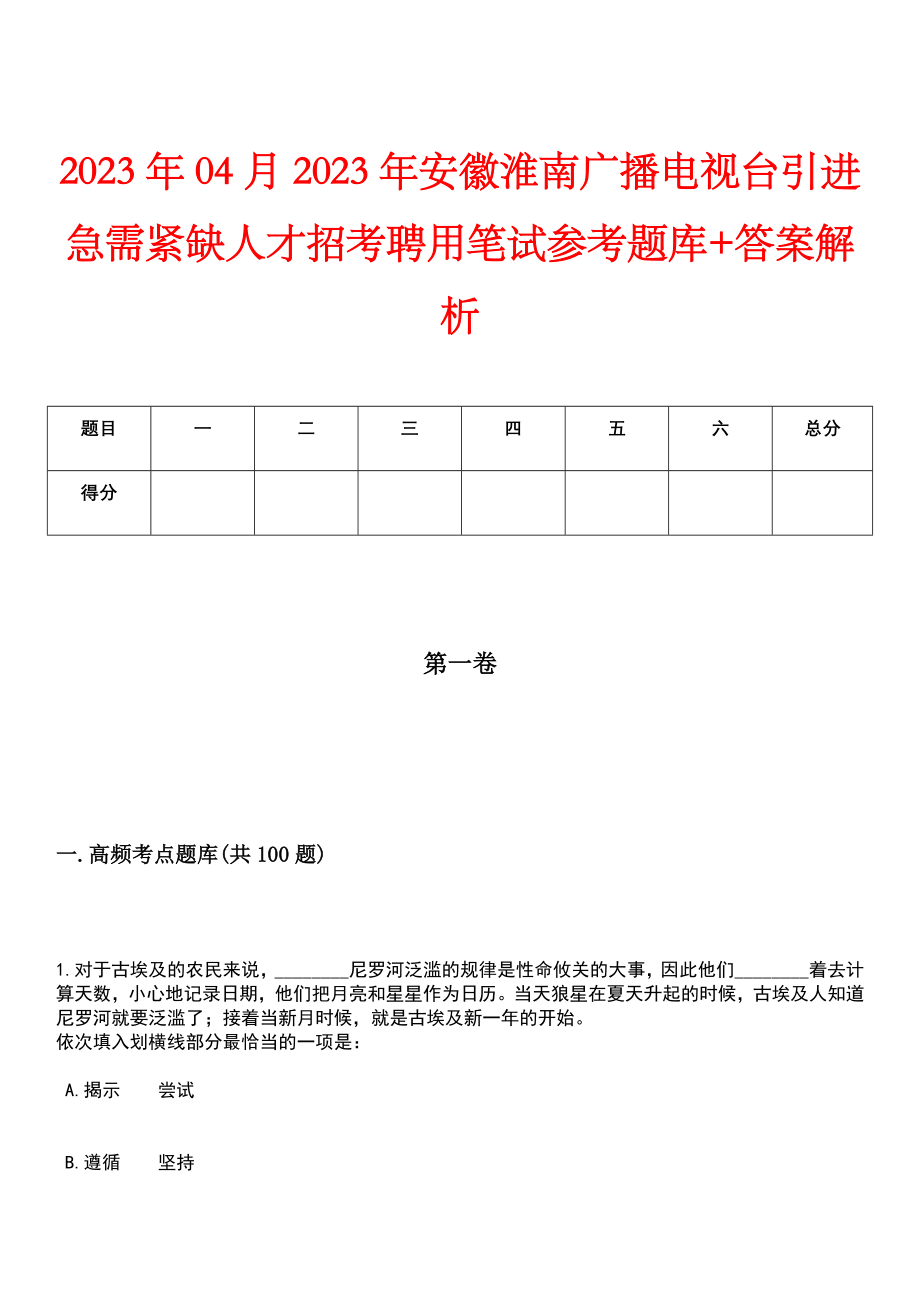 2023年04月2023年安徽淮南广播电视台引进急需紧缺人才招考聘用笔试参考题库+答案解析

| 题目 | 一 | 二 | 三 | 四 | 五 | 六 | 总分 |
|---|---|---|---|---|---|---|---|
| 得分 | | | | | | | |

第一卷

一.高频考点题库(共100题)

1.对于古埃及的农民来说，________尼罗河泛滥的规律是性命攸关的大事，因此他们________着去计算天数，小心地记录日期，他们把月亮和星星作为日历。当天狼星在夏天升起的时候，古埃及人知道尼罗河就要泛滥了；接着当新月时候，就是古埃及新一年的开始。
依次填入划横线部分最恰当的一项是：

A.揭示　　尝试

B.遵循　　坚持